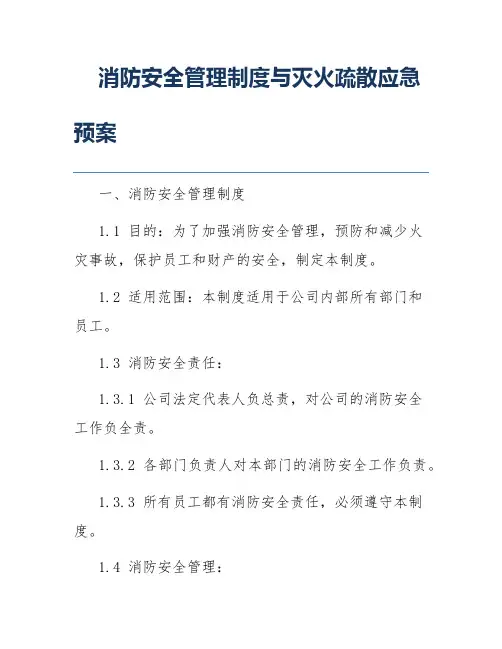 消防安全管理制度与灭火疏散应急预案

一、消防安全管理制度

1.1 目的：为了加强消防安全管理，预防和减少火灾事故，保护员工和财产的安全，制定本制度。

1.2 适用范围：本制度适用于公司内部所有部门和员工。

1.3 消防安全责任：

1.3.1 公司法定代表人负总责，对公司的消防安全工作负全责。

1.3.2 各部门负责人对本部门的消防安全工作负责。

1.3.3 所有员工都有消防安全责任，必须遵守本制度。

1.4 消防安全管理：